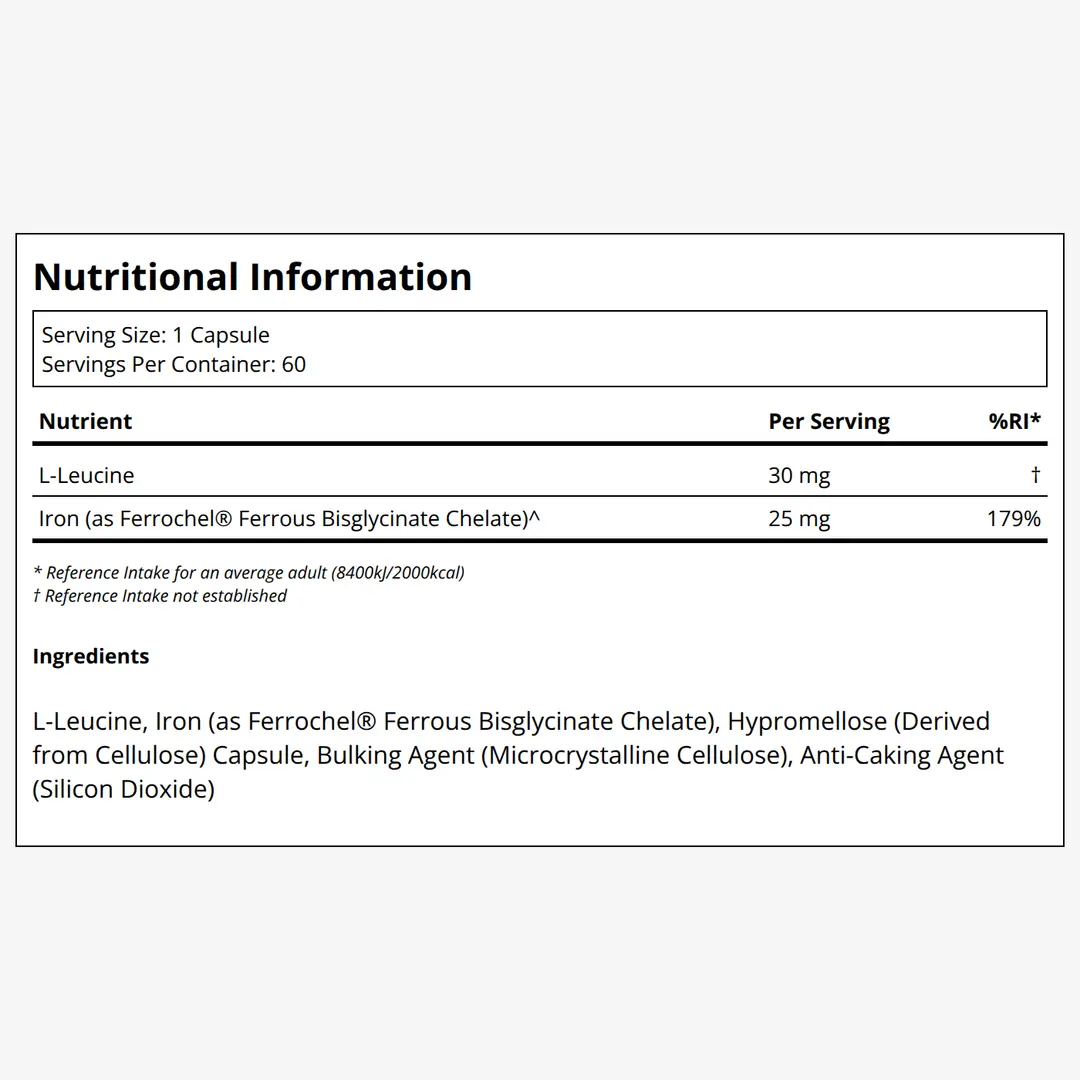 Nutritional Information

Serving Size: 1 Capsule
Servings Per Container: 60

| Nutrient | Per Serving | %RI* |
|---|---|---|
| L-Leucine | 30 mg | † |
| Iron (as Ferrochel® Ferrous Bisglycinate Chelate)^ | 25 mg | 179% |

* Reference Intake for an average adult (8400kJ/2000kcal)
† Reference Intake not established

Ingredients

L-Leucine, Iron (as Ferrochel® Ferrous Bisglycinate Chelate), Hypromellose (Derived from Cellulose) Capsule, Bulking Agent (Microcrystalline Cellulose), Anti-Caking Agent (Silicon Dioxide)